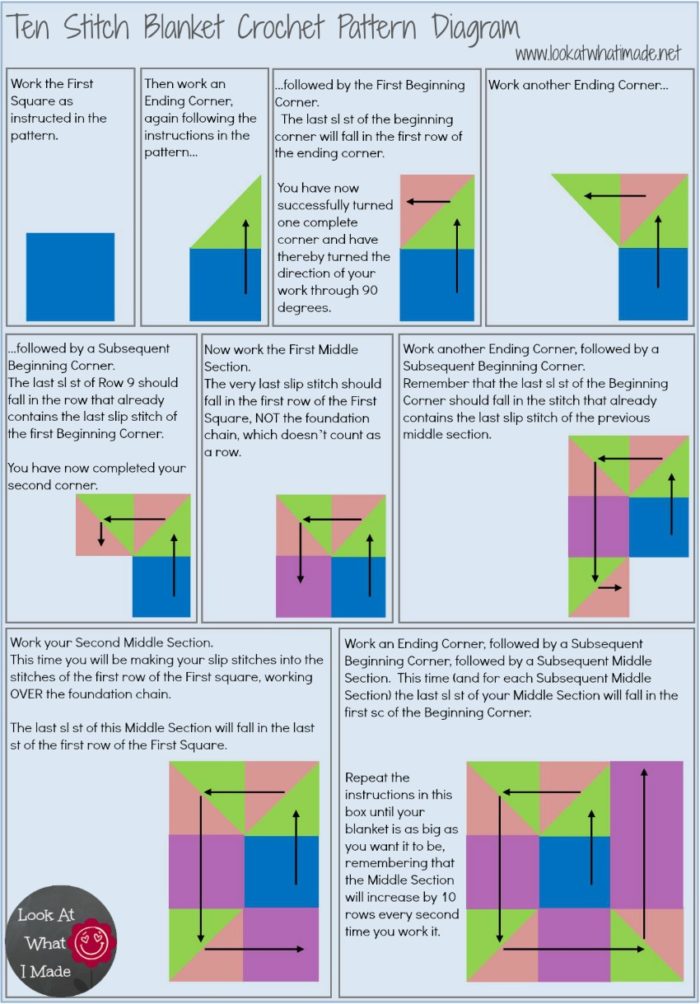 Ten Stitch Blanket Crochet Pattern Diagram

www.lookatwhatimade.net

Work the First Square as instructed in the pattern.

Then work an Ending Corner, again following the instructions in the pattern...

...followed by the First Beginning Corner.
The last sl st of the beginning corner will fall in the first row of the ending corner.

You have now successfully turned one complete corner and have thereby turned the direction of your work through 90 degrees.

Work another Ending Corner...

...followed by a Subsequent Beginning Corner.
The last sl st of Row 9 should fall in the row that already contains the last slip stitch of the first Beginning Corner.

You have now completed your second corner.

Now work the First Middle Section.
The very last slip stitch should fall in the first row of the First Square, NOT the foundation chain, which doesn't count as a row.

Work another Ending Corner, followed by a Subsequent Beginning Corner.
Remember that the last sl st of the Beginning Corner should fall in the stitch that already contains the last slip stitch of the previous middle section.

Work your Second Middle Section.
This time you will be making your slip stitches into the stitches of the first row of the First square, working OVER the foundation chain.

The last sl st of this Middle Section will fall in the last st of the first row of the First Square.

Look At What I Made

Work an Ending Corner, followed by a Subsequent Beginning Corner, followed by a Subsequent Middle Section. This time (and for each Subsequent Middle Section) the last sl st of your Middle Section will fall in the first sc of the Beginning Corner.

Repeat the instructions in this box until your blanket is as big as you want it to be, remembering that the Middle Section will increase by 10 rows every second time you work it.